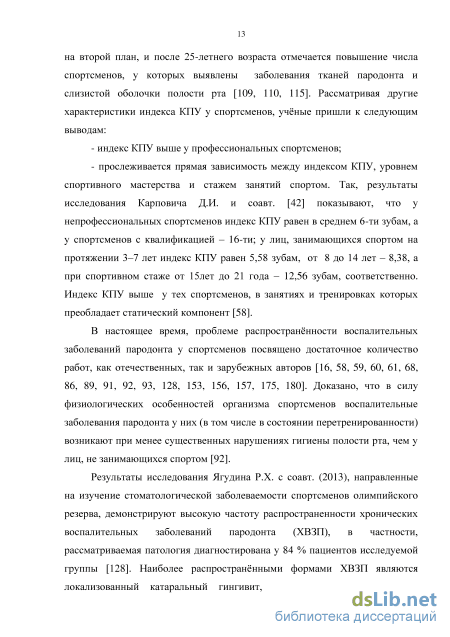 13

на второй план, и после 25-летнего возраста отмечается повышение числа спортсменов, у которых выявлены заболевания тканей пародонта и слизистой оболочки полости рта [109, 110, 115]. Рассматривая другие характеристики индекса КПУ у спортсменов, учёные пришли к следующим выводам:

- индекс КПУ выше у профессиональных спортсменов;

- прослеживается прямая зависимость между индексом КПУ, уровнем спортивного мастерства и стажем занятий спортом. Так, результаты исследования Карповича Д.И. и соавт. [42] показывают, что у непрофессиональных спортсменов индекс КПУ равен в среднем 6-ти зубам, а у спортсменов с квалификацией – 16-ти; у лиц, занимающихся спортом на протяжении 3–7 лет индекс КПУ равен 5,58 зубам, от 8 до 14 лет – 8,38, а при спортивном стаже от 15лет до 21 года – 12,56 зубам, соответственно. Индекс КПУ выше у тех спортсменов, в занятиях и тренировках которых преобладает статический компонент [58].

В настоящее время, проблеме распространённости воспалительных заболеваний пародонта у спортсменов посвящено достаточное количество работ, как отечественных, так и зарубежных авторов [16, 58, 59, 60, 61, 68, 86, 89, 91, 92, 93, 128, 153, 156, 157, 175, 180]. Доказано, что в силу физиологических особенностей организма спортсменов воспалительные заболевания пародонта у них (в том числе в состоянии перетренированности) возникают при менее существенных нарушениях гигиены полости рта, чем у лиц, не занимающихся спортом [92].

Результаты исследования Ягудина Р.Х. с соавт. (2013), направленные на изучение стоматологической заболеваемости спортсменов олимпийского резерва, демонстрируют высокую частоту распространенности хронических воспалительных заболеваний пародонта (ХВЗП), в частности, рассматриваемая патология диагностирована у 84 % пациентов исследуемой группы [128]. Наиболее распространёнными формами ХВЗП являются локализованный катаральный гингивит,

dsLib.net
библиотека диссертаций